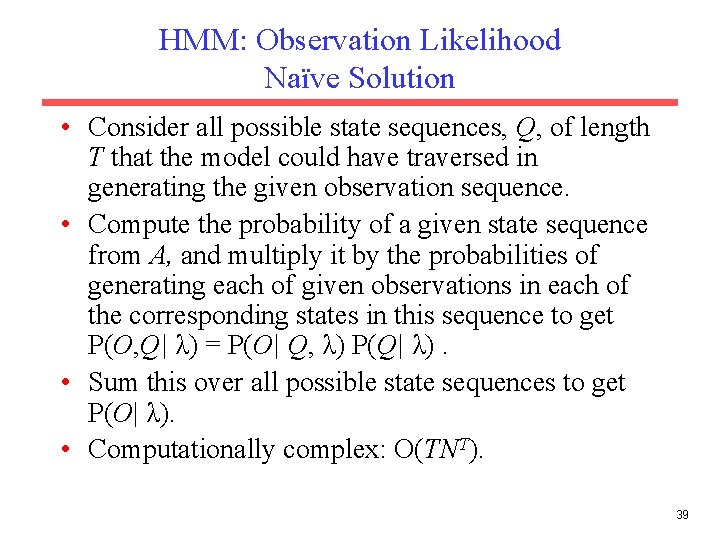 HMM: Observation Likelihood
Naïve Solution

• Consider all possible state sequences, $Q$, of length $T$ that the model could have traversed in generating the given observation sequence.
• Compute the probability of a given state sequence from $A$, and multiply it by the probabilities of generating each of given observations in each of the corresponding states in this sequence to get $P(O,Q| \lambda) = P(O| Q, \lambda) P(Q| \lambda)$ .
• Sum this over all possible state sequences to get $P(O| \lambda)$.
• Computationally complex: $O(TN^T)$.

39